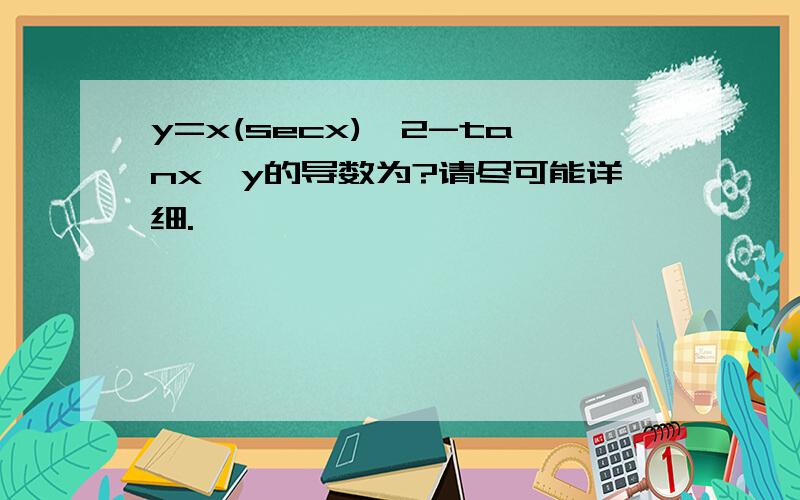 y=x(secx)^2-tanx,y的导数为?请尽可能详细.